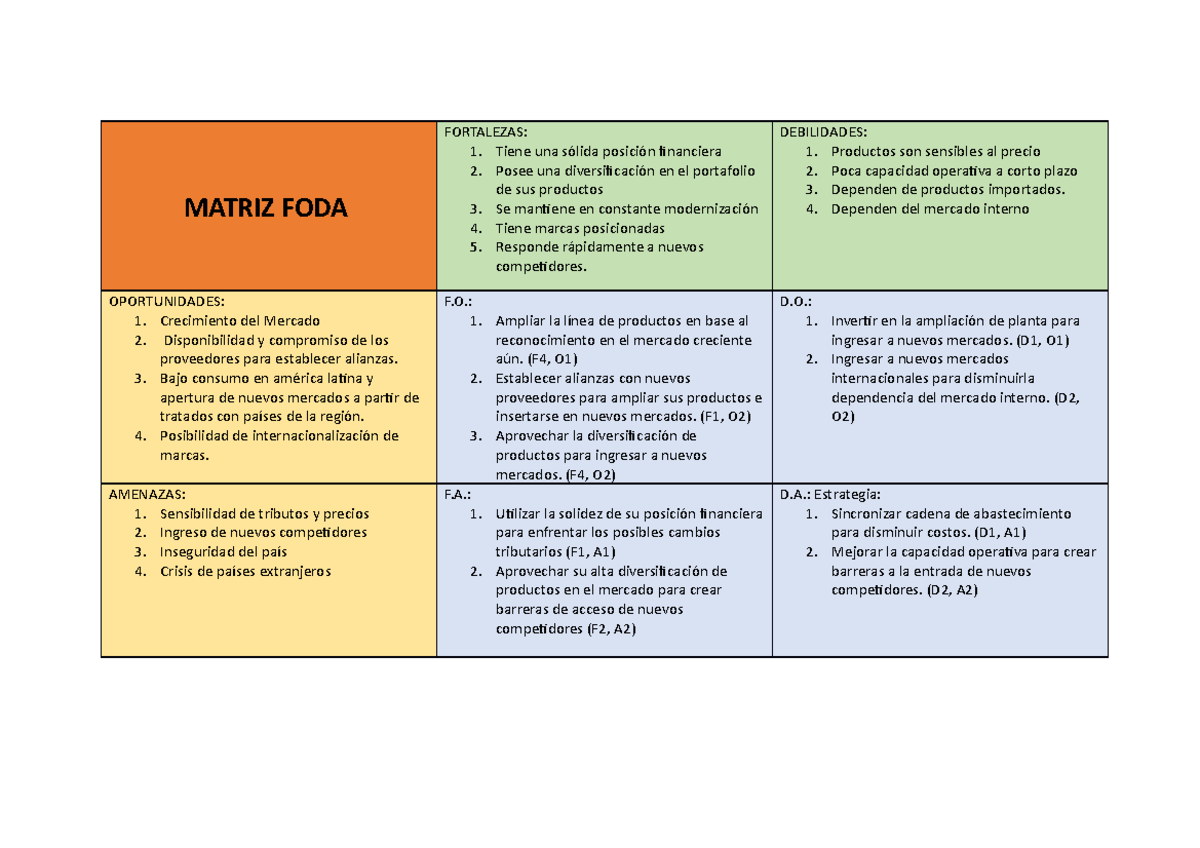 | MATRIZ FODA | FORTALEZAS: 1. Tiene una sólida posición financiera 2. Posee una diversificación en el portafolio de sus productos 3. Se mantiene en constante modernización 4. Tiene marcas posicionadas 5. Responde rápidamente a nuevos competidores. | DEBILIDADES: 1. Productos son sensibles al precio 2. Poca capacidad operativa a corto plazo 3. Dependen de productos importados. 4. Dependen del mercado interno |
|---|---|---|
| OPORTUNIDADES: 1. Crecimiento del Mercado 2. Disponibilidad y compromiso de los proveedores para establecer alianzas. 3. Bajo consumo en américa latina y apertura de nuevos mercados a partir de tratados con países de la región. 4. Posibilidad de internacionalización de marcas. | F.O.: 1. Ampliar la línea de productos en base al reconocimiento en el mercado creciente aún. (F4, O1) 2. Establecer alianzas con nuevos proveedores para ampliar sus productos e insertarse en nuevos mercados. (F1, O2) 3. Aprovechar la diversificación de productos para ingresar a nuevos mercados. (F4, O2) | D.O.: 1. Invertir en la ampliación de planta para ingresar a nuevos mercados. (D1, O1) 2. Ingresar a nuevos mercados internacionales para disminuirla dependencia del mercado interno. (D2, O2) |
| AMENAZAS: 1. Sensibilidad de tributos y precios 2. Ingreso de nuevos competidores 3. Inseguridad del país 4. Crisis de países extranjeros | F.A.: 1. Utilizar la solidez de su posición financiera para enfrentar los posibles cambios tributarios (F1, A1) 2. Aprovechar su alta diversificación de productos en el mercado para crear barreras de acceso de nuevos competidores (F2, A2) | D.A.: Estrategia: 1. Sincronizar cadena de abastecimiento para disminuir costos. (D1, A1) 2. Mejorar la capacidad operativa para crear barreras a la entrada de nuevos competidores. (D2, A2) |